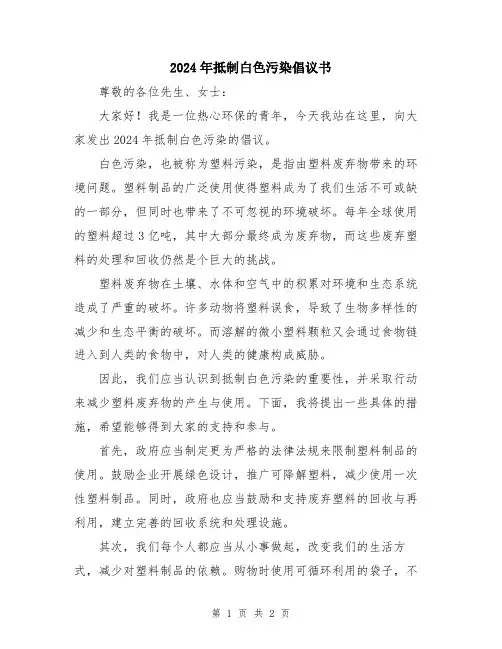 2024年抵制白色污染倡议书

尊敬的各位先生、女士：

大家好！我是一位热心环保的青年，今天我站在这里，向大家发出2024年抵制白色污染的倡议。

白色污染，也被称为塑料污染，是指由塑料废弃物带来的环境问题。塑料制品的广泛使用使得塑料成为了我们生活不可或缺的一部分，但同时也带来了不可忽视的环境破坏。每年全球使用的塑料超过3亿吨，其中大部分最终成为废弃物，而这些废弃塑料的处理和回收仍然是个巨大的挑战。

塑料废弃物在土壤、水体和空气中的积累对环境和生态系统造成了严重的破坏。许多动物将塑料误食，导致了生物多样性的减少和生态平衡的破坏。而溶解的微小塑料颗粒又会通过食物链进入到人类的食物中，对人类的健康构成威胁。

因此，我们应当认识到抵制白色污染的重要性，并采取行动来减少塑料废弃物的产生与使用。下面，我将提出一些具体的措施，希望能够得到大家的支持和参与。

首先，政府应当制定更为严格的法律法规来限制塑料制品的使用。鼓励企业开展绿色设计，推广可降解塑料，减少使用一次性塑料制品。同时，政府也应当鼓励和支持废弃塑料的回收与再利用，建立完善的回收系统和处理设施。

其次，我们每个人都应当从小事做起，改变我们的生活方式，减少对塑料制品的依赖。购物时使用可循环利用的袋子，不

第 1 页 共 2 页